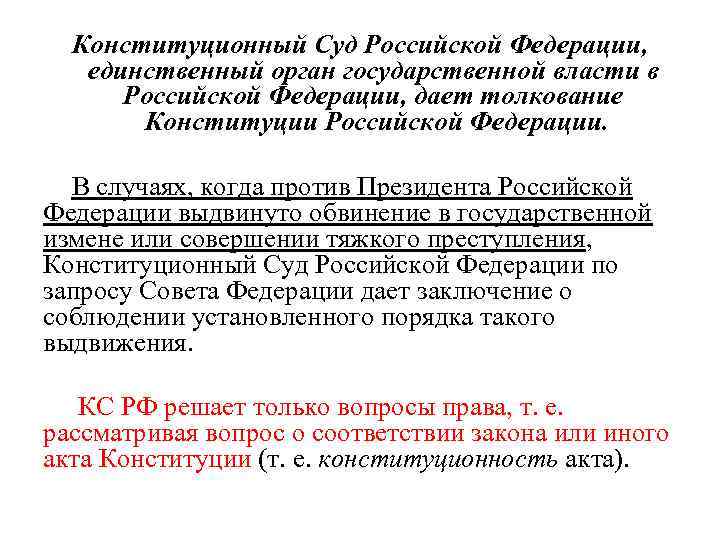 Конституционный Суд Российской Федерации, единственный орган государственной власти в Российской Федерации, дает толкование Конституции Российской Федерации.

В случаях, когда против Президента Российской Федерации выдвинуто обвинение в государственной измене или совершении тяжкого преступления, Конституционный Суд Российской Федерации по запросу Совета Федерации дает заключение о соблюдении установленного порядка такого выдвижения.

КС РФ решает только вопросы права, т. е. рассматривая вопрос о соответствии закона или иного акта Конституции (т. е. конституционность акта).